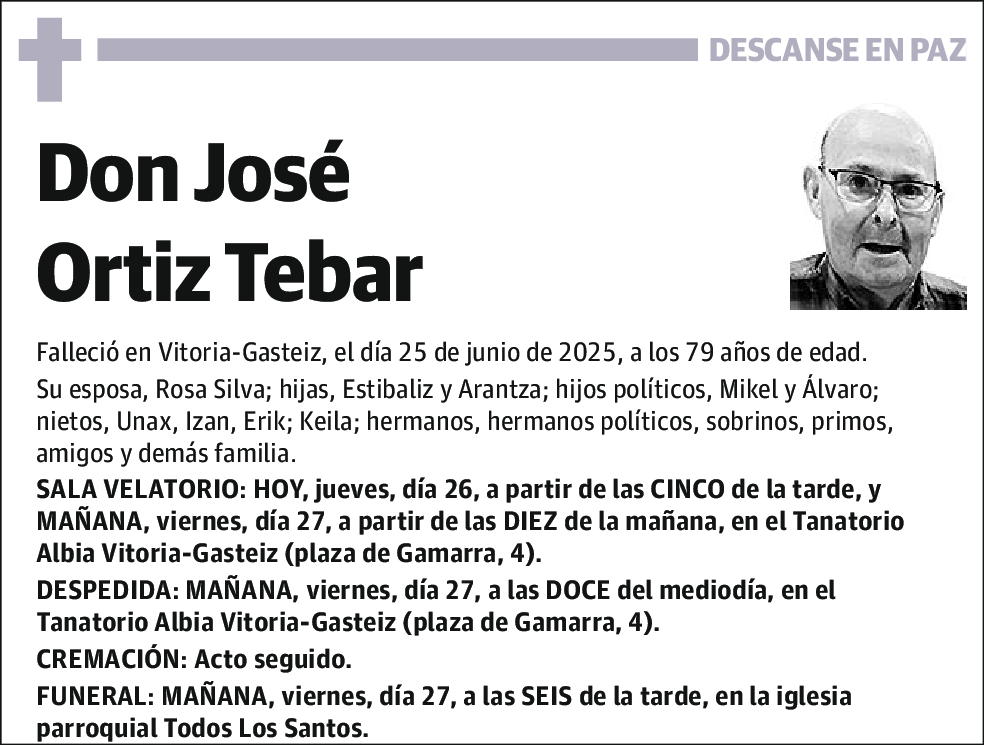 DESCANSE EN PAZ

Don José
Ortiz Tebar

Falleció en Vitoria-Gasteiz, el día 25 de junio de 2025, a los 79 años de edad.

Su esposa, Rosa Silva; hijas, Estibaliz y Arantza; hijos políticos, Mikel y Álvaro; nietos, Unax, Izan, Erik; Keila; hermanos, hermanos políticos, sobrinos, primos, amigos y demás familia.

SALA VELATORIO: HOY, jueves, día 26, a partir de las CINCO de la tarde, y MAÑANA, viernes, día 27, a partir de las DIEZ de la mañana, en el Tanatorio Albia Vitoria-Gasteiz (plaza de Gamarra, 4).

DESPEDIDA: MAÑANA, viernes, día 27, a las DOCE del mediodía, en el Tanatorio Albia Vitoria-Gasteiz (plaza de Gamarra, 4).

CREMACIÓN: Acto seguido.

FUNERAL: MAÑANA, viernes, día 27, a las SEIS de la tarde, en la iglesia parroquial Todos Los Santos.